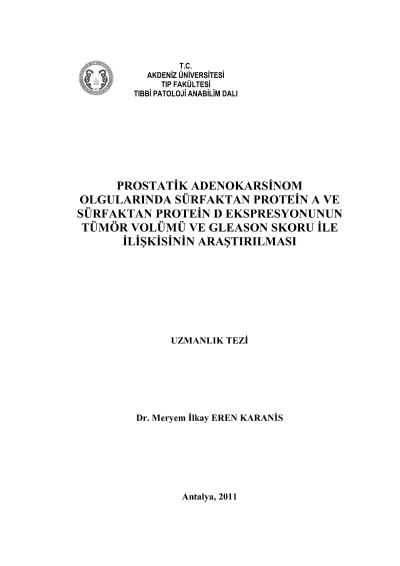 T.C.
AKDENİZ ÜNİVERSİTESİ
TIP FAKÜLTESİ
TIBBİ PATOLOJİ ANABİLİM DALI

PROSTATİK ADENOKARSİNOM OLGULARINDA SÜRFAKTAN PROTEİN A VE SÜRFAKTAN PROTEİN D EKSPRESYONUNUN TÜMÖR VOLÜMÜ VE GLEASON SKORU İLE İLİŞKİSİNİN ARAŞTIRILMASI

UZMANLIK TEZİ

Dr. Meryem İlkay EREN KARANİS

Antalya, 2011